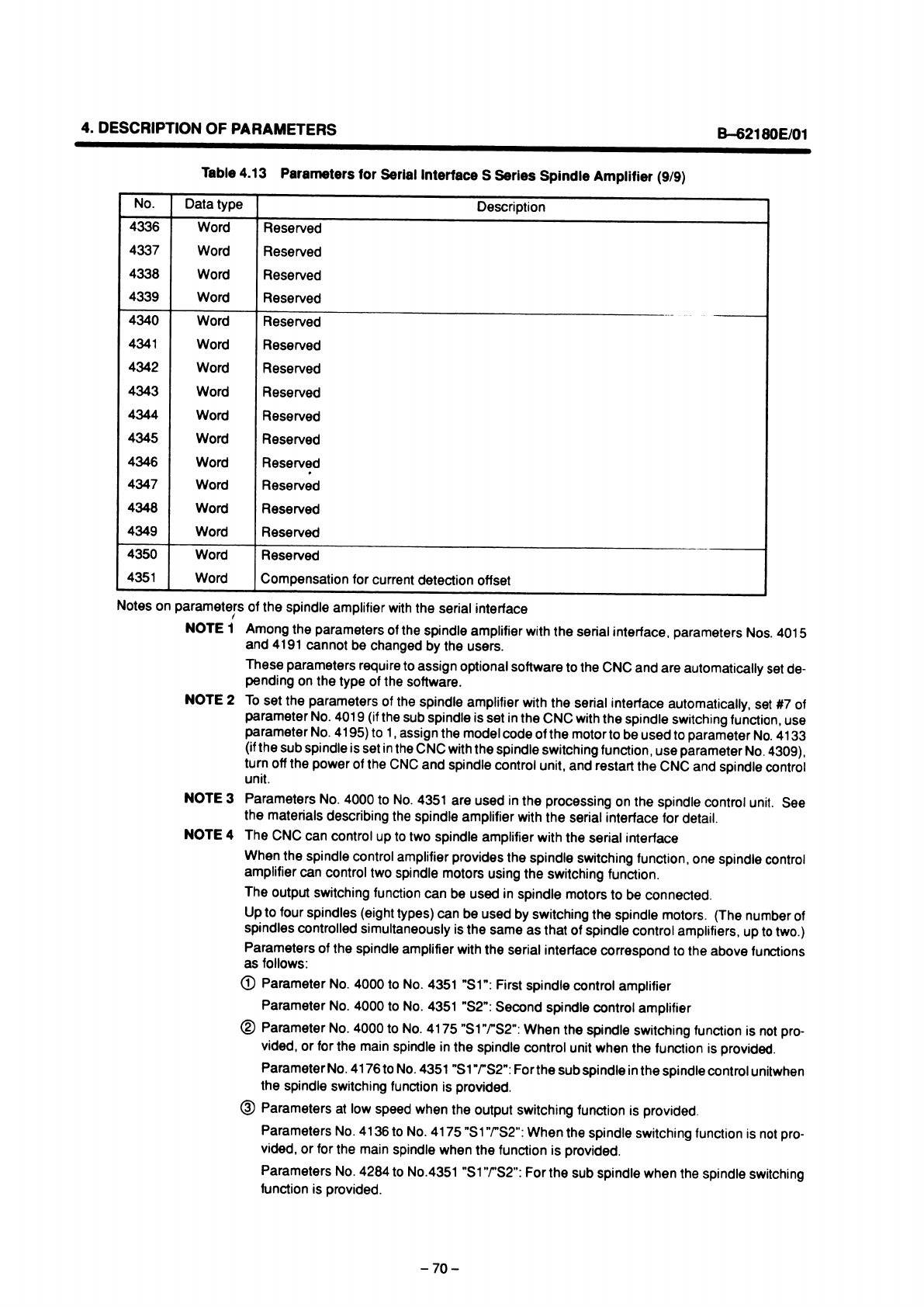 4. DESCRIPTION OF PARAMETERS

B–62180E/01

Table 4.13 Parameters for Serial Interface S Series Spindle Amplifier (9/9)

| No. | Data type | Description |
|---|---|---|
| 4336 | Word | Reserved |
| 4337 | Word | Reserved |
| 4338 | Word | Reserved |
| 4339 | Word | Reserved |
| 4340 | Word | Reserved |
| 4341 | Word | Reserved |
| 4342 | Word | Reserved |
| 4343 | Word | Reserved |
| 4344 | Word | Reserved |
| 4345 | Word | Reserved |
| 4346 | Word | Reserved |
| 4347 | Word | Reserved |
| 4348 | Word | Reserved |
| 4349 | Word | Reserved |
| 4350 | Word | Reserved |
| 4351 | Word | Compensation for current detection offset |

Notes on parameters of the spindle amplifier with the serial interface

NOTE 1 Among the parameters of the spindle amplifier with the serial interface, parameters Nos. 4015 and 4191 cannot be changed by the users.

These parameters require to assign optional software to the CNC and are automatically set depending on the type of the software.

NOTE 2 To set the parameters of the spindle amplifier with the serial interface automatically, set #7 of parameter No. 4019 (if the sub spindle is set in the CNC with the spindle switching function, use parameter No. 4195) to 1, assign the model code of the motor to be used to parameter No. 4133 (if the sub spindle is set in the CNC with the spindle switching function, use parameter No. 4309), turn off the power of the CNC and spindle control unit, and restart the CNC and spindle control unit.

NOTE 3 Parameters No. 4000 to No. 4351 are used in the processing on the spindle control unit. See the materials describing the spindle amplifier with the serial interface for detail.

NOTE 4 The CNC can control up to two spindle amplifier with the serial interface

When the spindle control amplifier provides the spindle switching function, one spindle control amplifier can control two spindle motors using the switching function.

The output switching function can be used in spindle motors to be connected.

Up to four spindles (eight types) can be used by switching the spindle motors. (The number of spindles controlled simultaneously is the same as that of spindle control amplifiers, up to two.)

Parameters of the spindle amplifier with the serial interface correspond to the above functions as follows:

① Parameter No. 4000 to No. 4351 "S1": First spindle control amplifier

Parameter No. 4000 to No. 4351 "S2": Second spindle control amplifier

② Parameter No. 4000 to No. 4175 "S1"/"S2": When the spindle switching function is not provided, or for the main spindle in the spindle control unit when the function is provided.

Parameter No. 4176 to No. 4351 "S1"/"S2": For the sub spindle in the spindle control unitwhen the spindle switching function is provided.

③ Parameters at low speed when the output switching function is provided.

Parameters No. 4136 to No. 4175 "S1"/"S2": When the spindle switching function is not provided, or for the main spindle when the function is provided.

Parameters No. 4284 to No.4351 "S1"/"S2": For the sub spindle when the spindle switching function is provided.

– 70 –